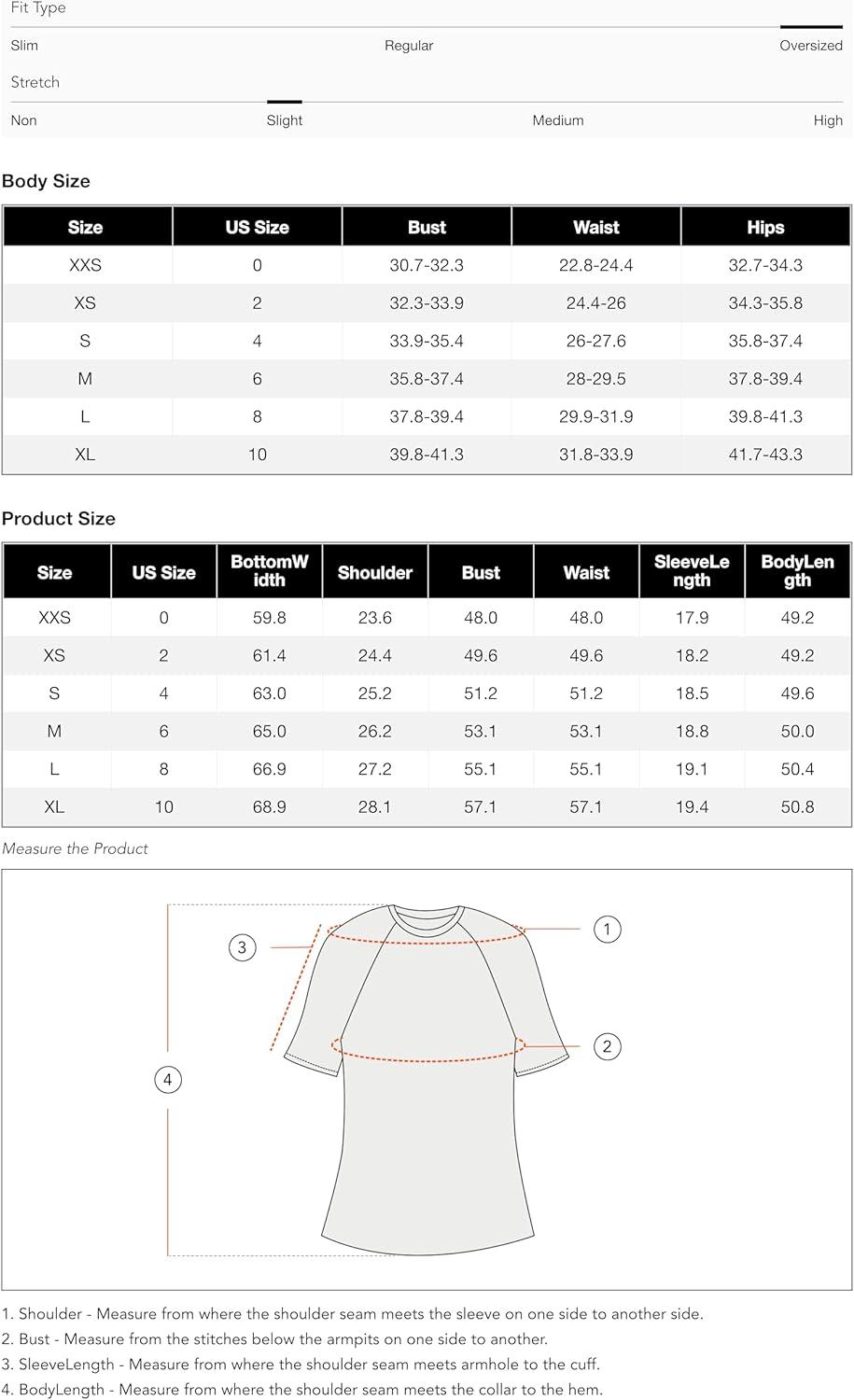 Fit Type

Slim Regular Oversized

Stretch

Non Slight Medium High

Body Size

| Size | US Size | Bust | Waist | Hips |
|---|---|---|---|---|
| XXS | 0 | 30.7-32.3 | 22.8-24.4 | 32.7-34.3 |
| XS | 2 | 32.3-33.9 | 24.4-26 | 34.3-35.8 |
| S | 4 | 33.9-35.4 | 26-27.6 | 35.8-37.4 |
| M | 6 | 35.8-37.4 | 28-29.5 | 37.8-39.4 |
| L | 8 | 37.8-39.4 | 29.9-31.9 | 39.8-41.3 |
| XL | 10 | 39.8-41.3 | 31.8-33.9 | 41.7-43.3 |

Product Size

| Size | US Size | BottomWidth | Shoulder | Bust | Waist | SleeveLength | BodyLength |
|---|---|---|---|---|---|---|---|
| XXS | 0 | 59.8 | 23.6 | 48.0 | 48.0 | 17.9 | 49.2 |
| XS | 2 | 61.4 | 24.4 | 49.6 | 49.6 | 18.2 | 49.2 |
| S | 4 | 63.0 | 25.2 | 51.2 | 51.2 | 18.5 | 49.6 |
| M | 6 | 65.0 | 26.2 | 53.1 | 53.1 | 18.8 | 50.0 |
| L | 8 | 66.9 | 27.2 | 55.1 | 55.1 | 19.1 | 50.4 |
| XL | 10 | 68.9 | 28.1 | 57.1 | 57.1 | 19.4 | 50.8 |

Measure the Product

3 1 2 4

1. Shoulder - Measure from where the shoulder seam meets the sleeve on one side to another side.
2. Bust - Measure from the stitches below the armpits on one side to another.
3. SleeveLength - Measure from where the shoulder seam meets armhole to the cuff.
4. BodyLength - Measure from where the shoulder seam meets the collar to the hem.